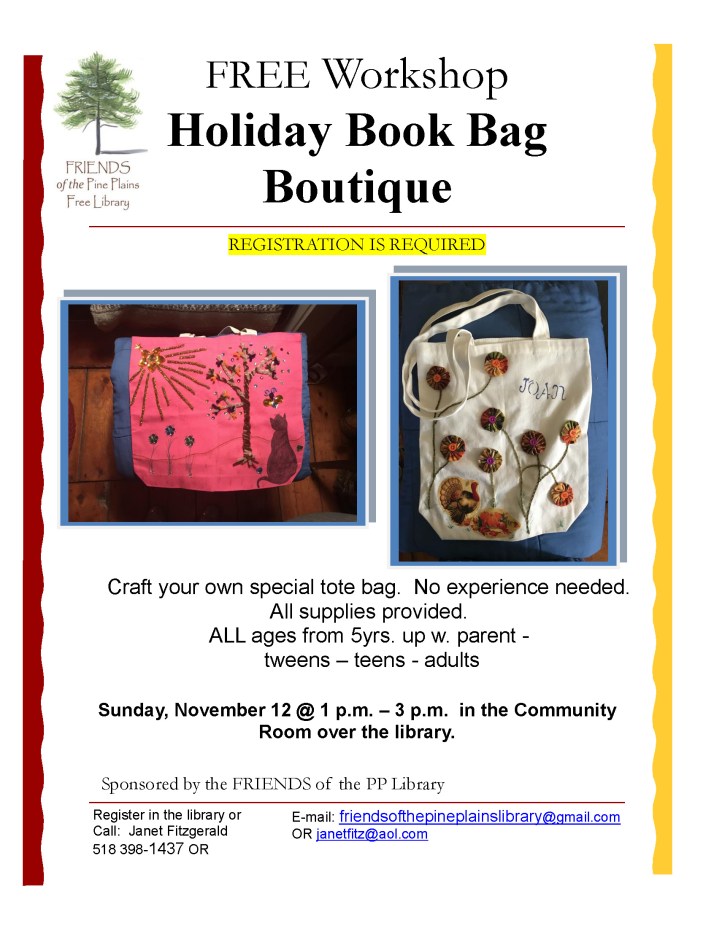 FRIENDS
of the Pine Plains
Free Library

FREE Workshop
Holiday Book Bag
Boutique

REGISTRATION IS REQUIRED

JOAN

Craft your own special tote bag. No experience needed.
All supplies provided.
ALL ages from 5yrs. up w. parent -
tweens – teens - adults

Sunday, November 12 @ 1 p.m. – 3 p.m. in the Community Room over the library.

Sponsored by the FRIENDS of the PP Library

Register in the library or
Call: Janet Fitzgerald
518 398-1437 OR

E-mail: friendsofthepineplainslibrary@gmail.com
OR janetfitz@aol.com